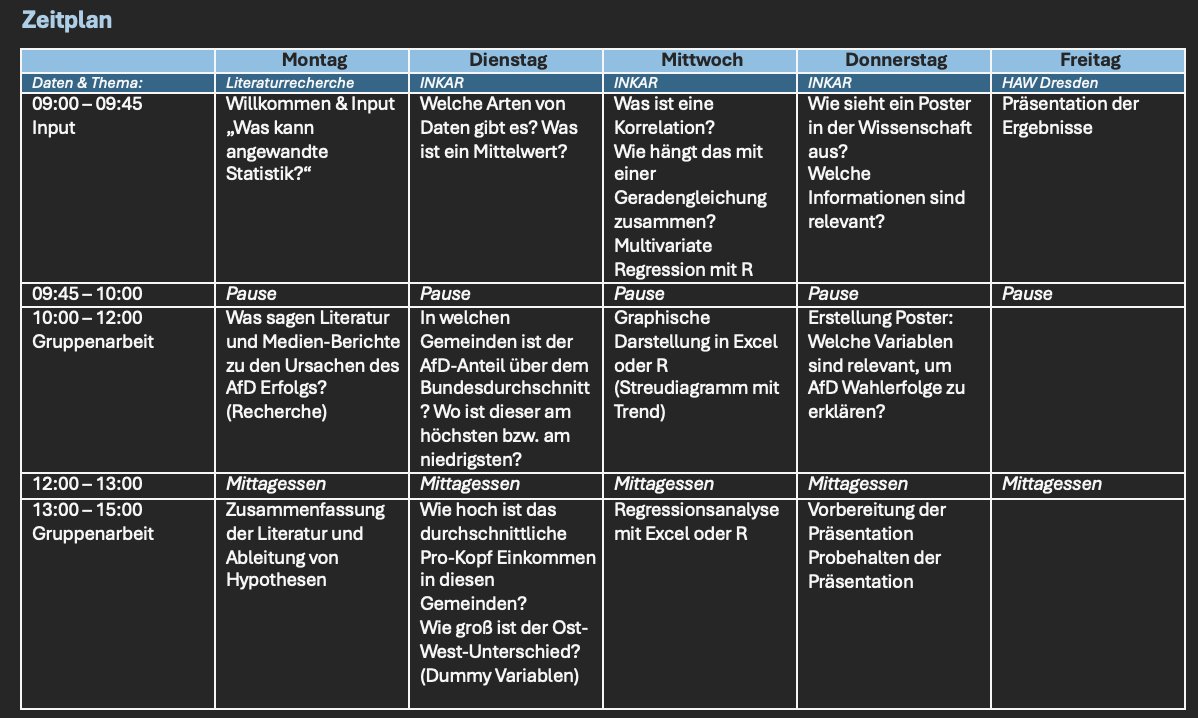 Zeitplan

| | Montag | Dienstag | Mittwoch | Donnerstag | Freitag |
|---|---|---|---|---|---|
| Daten & Thema: | Literaturrecherche | INKAR | INKAR | INKAR | HAW Dresden |
| 09:00 – 09:45 Input | Willkommen & Input „Was kann angewandte Statistik?“ | Welche Arten von Daten gibt es? Was ist ein Mittelwert? | Was ist eine Korrelation? Wie hängt das mit einer Geradengleichung zusammen? Multivariate Regression mit R | Wie sieht ein Poster in der Wissenschaft aus? Welche Informationen sind relevant? | Präsentation der Ergebnisse |
| 09:45 – 10:00 | Pause | Pause | Pause | Pause | Pause |
| 10:00 – 12:00 Gruppenarbeit | Was sagen Literatur und Medien-Berichte zu den Ursachen des AfD Erfolgs? (Recherche) | In welchen Gemeinden ist der AfD-Anteil über dem Bundesdurchschnitt ? Wo ist dieser am höchsten bzw. am niedrigsten? | Graphische Darstellung in Excel oder R (Streudiagramm mit Trend) | Erstellung Poster: Welche Variablen sind relevant, um AfD Wahlerfolge zu erklären? | |
| 12:00 – 13:00 | Mittagessen | Mittagessen | Mittagessen | Mittagessen | Mittagessen |
| 13:00 – 15:00 Gruppenarbeit | Zusammenfassung der Literatur und Ableitung von Hypothesen | Wie hoch ist das durchschnittliche Pro-Kopf Einkommen in diesen Gemeinden? Wie groß ist der Ost-West-Unterschied? (Dummy Variablen) | Regressionsanalyse mit Excel oder R | Vorbereitung der Präsentation Probehalten der Präsentation | |